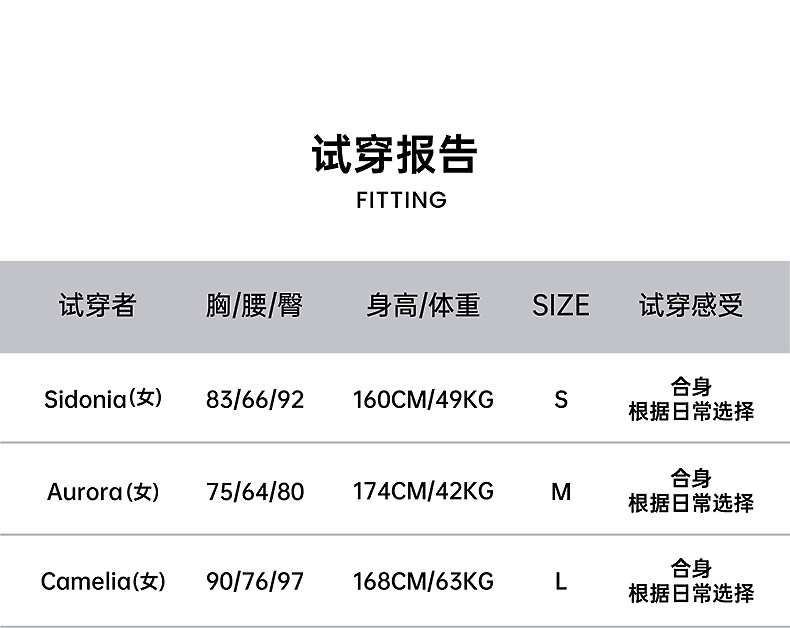 试穿报告
FITTING

| 试穿者 | 胸/腰/臀 | 身高/体重 | SIZE | 试穿感受 |
|---|---|---|---|---|
| Sidonia(女) | 83/66/92 | 160CM/49KG | S | 合身 根据日常选择 |
| Aurora(女) | 75/64/80 | 174CM/42KG | M | 合身 根据日常选择 |
| Camelia(女) | 90/76/97 | 168CM/63KG | L | 合身 根据日常选择 |